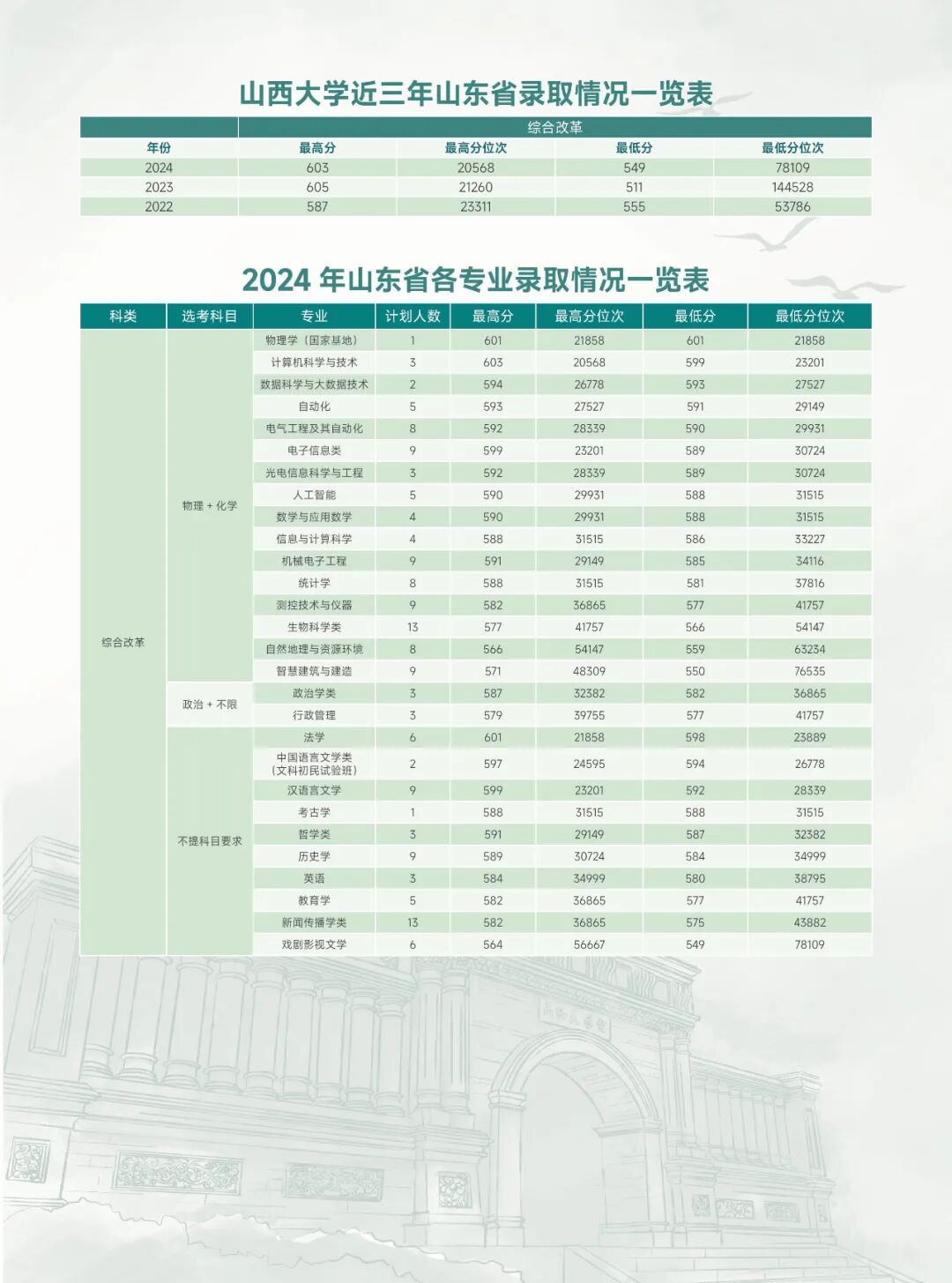 山西大学近三年山东省录取情况一览表

| | 综合改革 | | | |
|---|---|---|---|---|
| 年份 | 最高分 | 最高分位次 | 最低分 | 最低分位次 |
| 2024 | 603 | 20568 | 549 | 78109 |
| 2023 | 605 | 21260 | 511 | 144528 |
| 2022 | 587 | 23311 | 555 | 53786 |

2024 年山东省各专业录取情况一览表

| 科类 | 选考科目 | 专业 | 计划人数 | 最高分 | 最高分位次 | 最低分 | 最低分位次 |
|---|---|---|---|---|---|---|---|
| 综合改革 | 物理 + 化学 | 物理学（国家基地） | 1 | 601 | 21858 | 601 | 21858 |
| | | 计算机科学与技术 | 3 | 603 | 20568 | 599 | 23201 |
| | | 数据科学与大数据技术 | 2 | 594 | 26778 | 593 | 27527 |
| | | 自动化 | 5 | 593 | 27527 | 591 | 29149 |
| | | 电气工程及其自动化 | 8 | 592 | 28339 | 590 | 29931 |
| | | 电子信息类 | 9 | 599 | 23201 | 589 | 30724 |
| | | 光电信息科学与工程 | 3 | 592 | 28339 | 589 | 30724 |
| | | 人工智能 | 5 | 590 | 29931 | 588 | 31515 |
| | | 数学与应用数学 | 4 | 590 | 29931 | 588 | 31515 |
| | | 信息与计算科学 | 4 | 588 | 31515 | 586 | 33227 |
| | | 机械电子工程 | 9 | 591 | 29149 | 585 | 34116 |
| | | 统计学 | 8 | 588 | 31515 | 581 | 37816 |
| | | 测控技术与仪器 | 9 | 582 | 36865 | 577 | 41757 |
| | | 生物科学类 | 13 | 577 | 41757 | 566 | 54147 |
| | | 自然地理与资源环境 | 8 | 566 | 54147 | 559 | 63234 |
| | | 智慧建筑与建造 | 9 | 571 | 48309 | 550 | 76535 |
| | 政治 + 不限 | 政治学类 | 3 | 587 | 32382 | 582 | 36865 |
| | | 行政管理 | 3 | 579 | 39755 | 577 | 41757 |
| | 不提科目要求 | 法学 | 6 | 601 | 21858 | 598 | 23889 |
| | | 中国语言文学类（文科初民试验班） | 2 | 597 | 24595 | 594 | 26778 |
| | | 汉语言文学 | 9 | 599 | 23201 | 592 | 28339 |
| | | 考古学 | 1 | 588 | 31515 | 588 | 31515 |
| | | 哲学类 | 3 | 591 | 29149 | 587 | 32382 |
| | | 历史学 | 9 | 589 | 30724 | 584 | 34999 |
| | | 英语 | 3 | 584 | 34999 | 580 | 38795 |
| | | 教育学 | 5 | 582 | 36865 | 577 | 41757 |
| | | 新闻传播学类 | 13 | 582 | 36865 | 575 | 43882 |
| | | 戏剧影视文学 | 6 | 564 | 56667 | 549 | 78109 |

山西大学堂